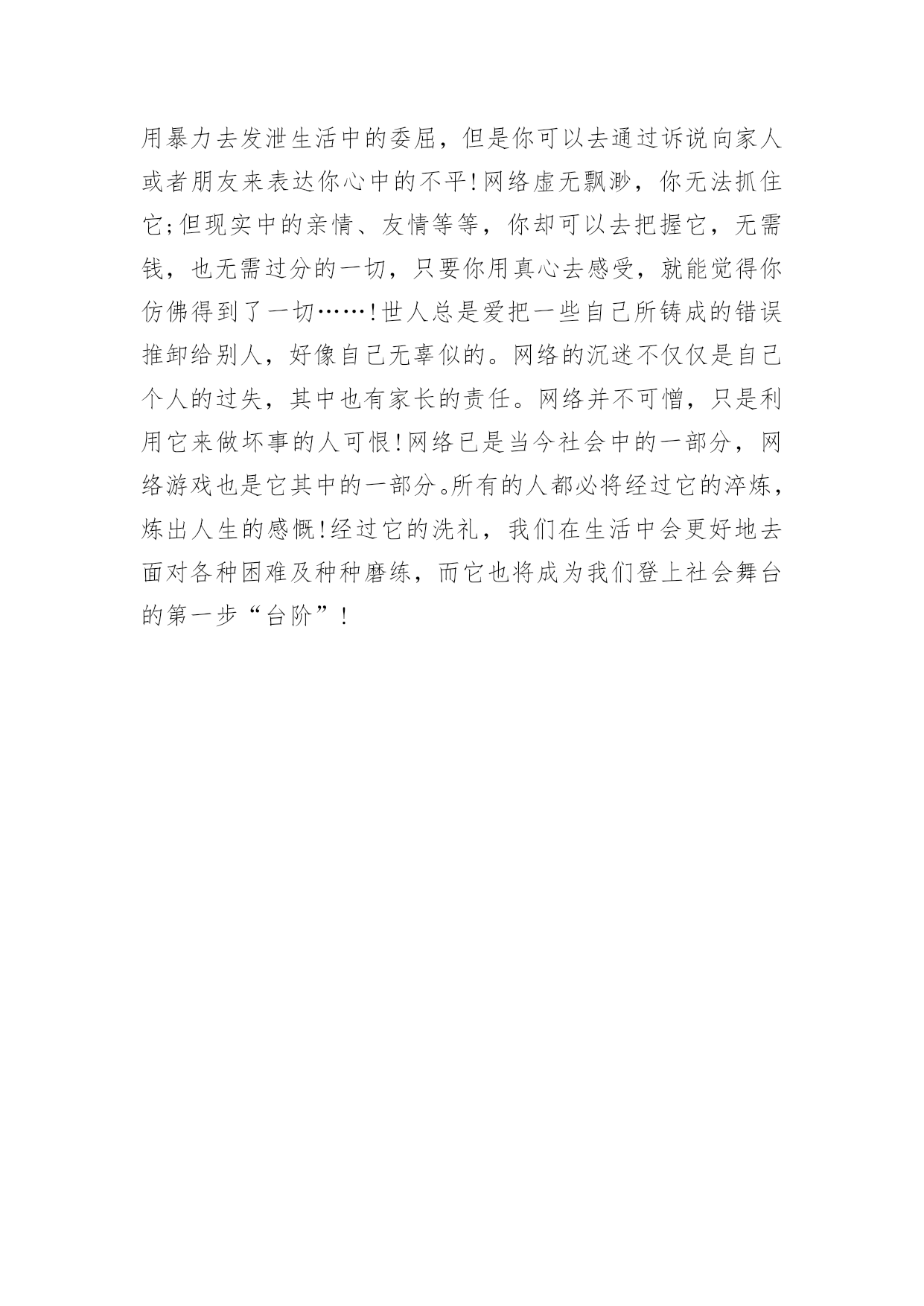 用暴力去发泄生活中的委屈，但是你可以去通过诉说向家人或者朋友来表达你心中的不平!网络虚无飘渺，你无法抓住它;但现实中的亲情、友情等等，你却可以去把握它，无需钱，也无需过分的一切，只要你用真心去感受，就能觉得你仿佛得到了一切……!世人总是爱把一些自己所铸成的错误推卸给别人，好像自己无辜似的。网络的沉迷不仅仅是自己个人的过失，其中也有家长的责任。网络并不可憎，只是利用它来做坏事的人可恨!网络已是当今社会中的一部分，网络游戏也是它其中的一部分。所有的人都必将经过它的淬炼，炼出人生的感慨!经过它的洗礼，我们在生活中会更好地去面对各种困难及种种磨练，而它也将成为我们登上社会舞台的第一步“台阶”!